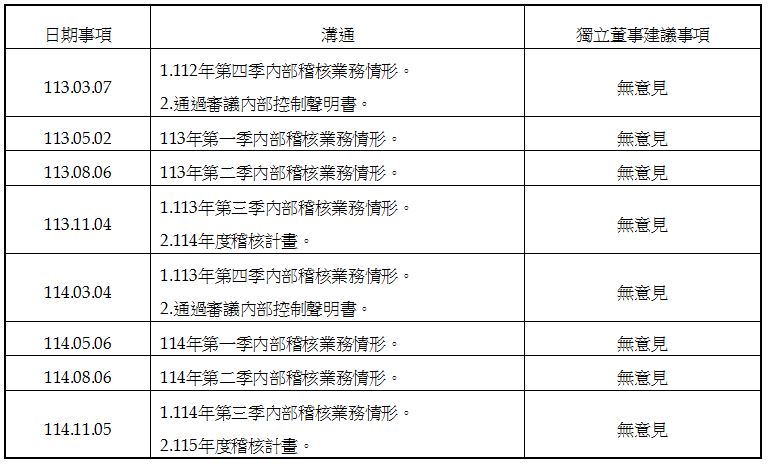 | 日期事項 | 溝通 | 獨立董事建議事項 |
|---|---|---|
| 113.03.07 | 1.112年第四季內部稽核業務情形。 2.通過審議內部控制聲明書。 | 無意見 |
| 113.05.02 | 113年第一季內部稽核業務情形。 | 無意見 |
| 113.08.06 | 113年第二季內部稽核業務情形。 | 無意見 |
| 113.11.04 | 1.113年第三季內部稽核業務情形。 2.114年度稽核計畫。 | 無意見 |
| 114.03.04 | 1.113年第四季內部稽核業務情形。 2.通過審議內部控制聲明書。 | 無意見 |
| 114.05.06 | 114年第一季內部稽核業務情形。 | 無意見 |
| 114.08.06 | 114年第二季內部稽核業務情形。 | 無意見 |
| 114.11.05 | 1.114年第三季內部稽核業務情形。 2.115年度稽核計畫。 | 無意見 |